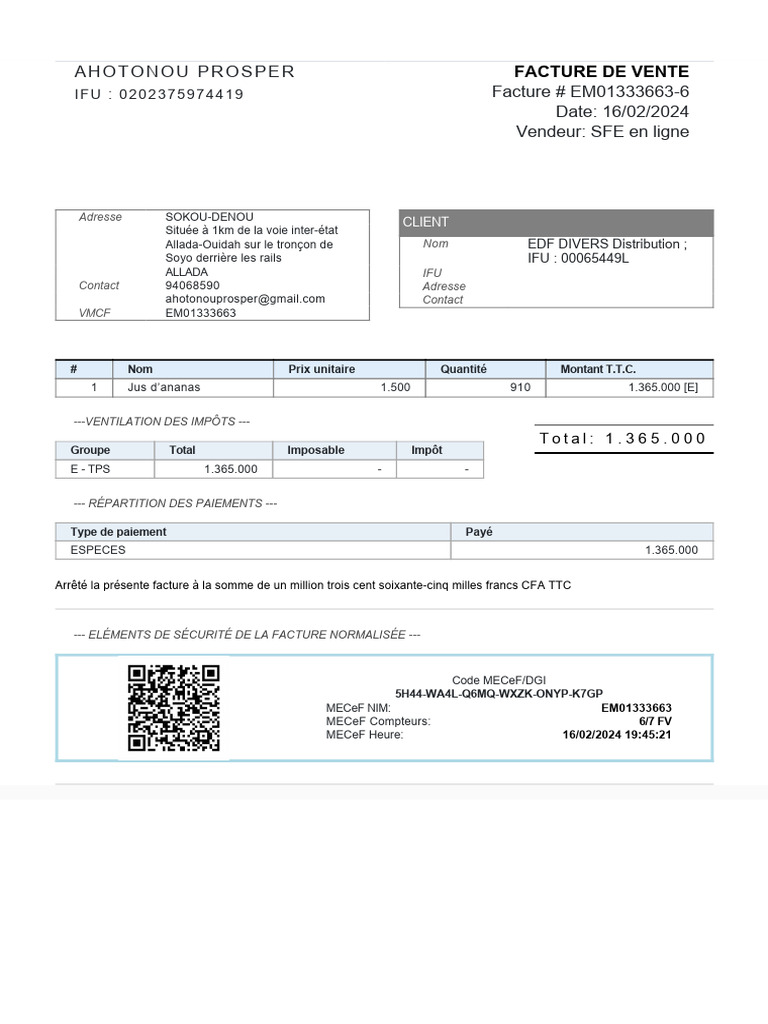 AHOTONOU PROSPER
IFU : 0202375974419

FACTURE DE VENTE
Facture # EM01333663-6
Date: 16/02/2024
Vendeur: SFE en ligne

Adresse
SOKOU-DENOU
Située à 1km de la voie inter-état Allada-Ouidah sur le tronçon de Soyo derrière les rails
ALLADA
Contact
94068590
ahotonouprosper@gmail.com
VMCF
EM01333663

CLIENT
Nom
EDF DIVERS Distribution ; IFU : 00065449L
IFU
Adresse
Contact

| # | Nom | Prix unitaire | Quantité | Montant T.T.C. |
|---|---|---|---|---|
| 1 | Jus d'ananas | 1.500 | 910 | 1.365.000 [E] |

---VENTILATION DES IMPÔTS ---

| Groupe | Total | Imposable | Impôt |
|---|---|---|---|
| E - TPS | 1.365.000 | - | - |

Total: 1.365.000

--- RÉPARTITION DES PAIEMENTS ---

| Type de paiement | Payé |
|---|---|
| ESPECES | 1.365.000 |

Arrêté la présente facture à la somme de un million trois cent soixante-cinq milles francs CFA TTC

--- ELÉMENTS DE SÉCURITÉ DE LA FACTURE NORMALISÉE ---

Code MECeF/DGI
5H44-WA4L-Q6MQ-WXZK-ONYP-K7GP
MECeF NIM:
EM01333663
MECeF Compteurs:
6/7 FV
MECeF Heure:
16/02/2024 19:45:21